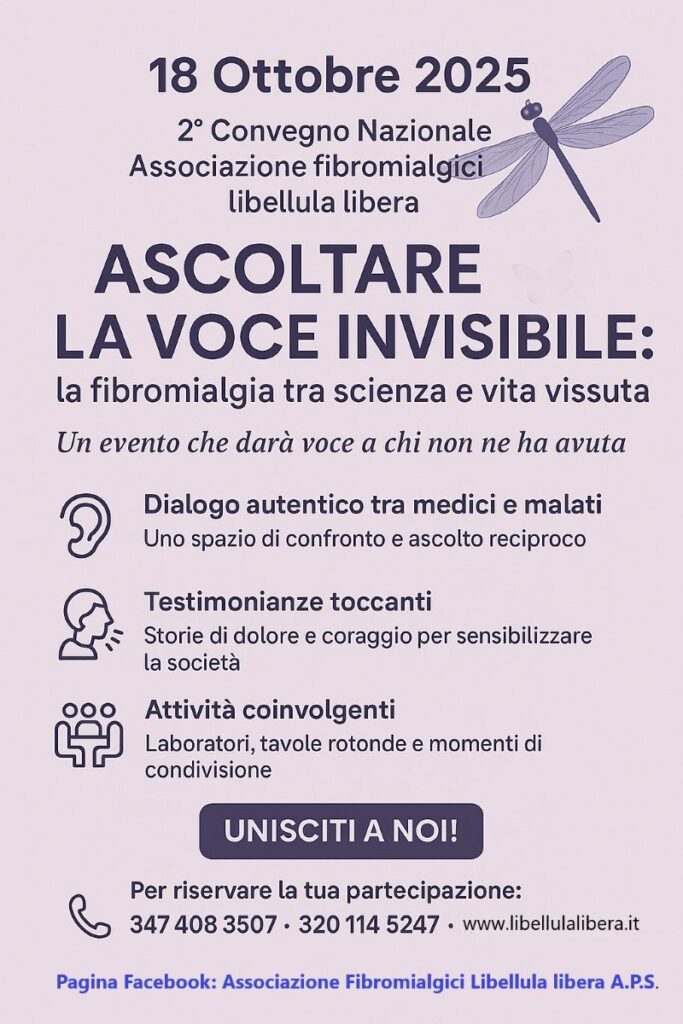 18 Ottobre 2025

2° Convegno Nazionale
Associazione fibromialgici
libellula libera

ASCOLTARE
LA VOCE INVISIBILE:
la fibromialgia tra scienza e vita vissuta

Un evento che darà voce a chi non ne ha avuta

Dialogo autentico tra medici e malati
Uno spazio di confronto e ascolto reciproco

Testimonianze toccanti
Storie di dolore e coraggio per sensibilizzare la società

Attività coinvolgenti
Laboratori, tavole rotonde e momenti di condivisione

UNISCITI A NOI!

Per riservare la tua partecipazione:
347 408 3507 · 320 114 5247 · www.libellulalibera.it

Pagina Facebook: Associazione Fibromialgici Libellula libera A.P.S.